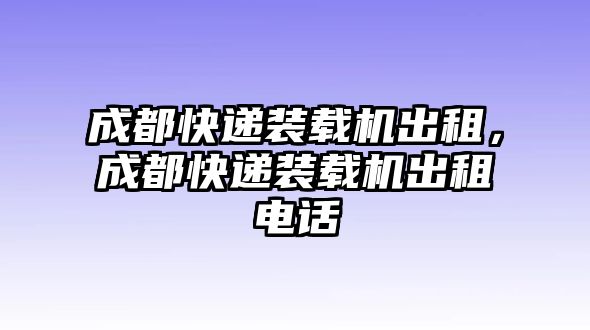 成都快递装载机出租，成都快递装载机出租电话